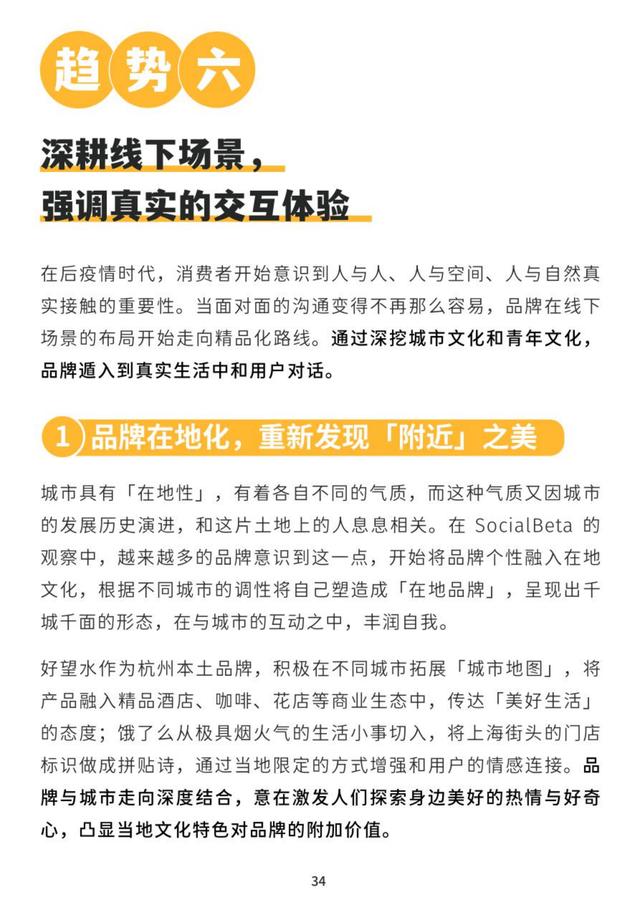 趋势六

深耕线下场景，
强调真实的交互体验

在后疫情时代，消费者开始意识到人与人、人与空间、人与自然真实接触的重要性。当面对面的沟通变得不再那么容易，品牌在线下场景的布局开始走向精品化路线。通过深挖城市文化和青年文化，品牌遁入到真实生活中和用户对话。

1 品牌在地化，重新发现「附近」之美

城市具有「在地性」，有着各自不同的气质，而这种气质又因城市的发展历史演进，和这片土地上的人息息相关。在 SocialBeta 的观察中，越来越多的品牌意识到这一点，开始将品牌个性融入在地文化，根据不同城市的调性将自己塑造成「在地品牌」，呈现出千城千面的形态，在与城市的互动之中，丰润自我。

好望水作为杭州本土品牌，积极在不同城市拓展「城市地图」，将产品融入精品酒店、咖啡、花店等商业生态中，传达「美好生活」的态度；饿了么从极具烟火气的生活小事切入，将上海街头的门店标识做成拼贴诗，通过当地限定的方式增强和用户的情感连接。品牌与城市走向深度结合，意在激发人们探索身边美好的热情与好奇心，凸显当地文化特色对品牌的附加价值。

34